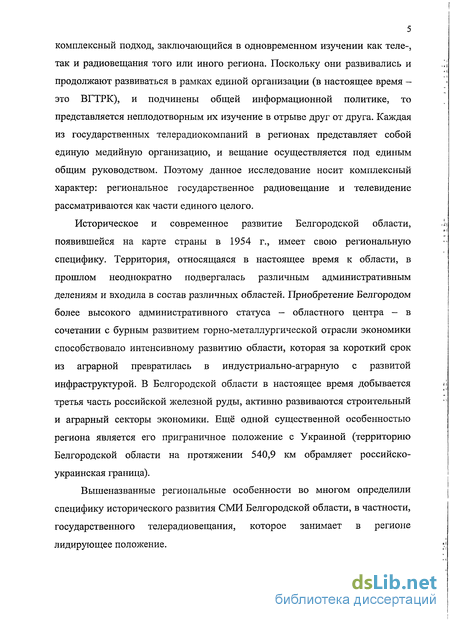 5

комплексный подход, заключающийся в одновременном изучении как теле-, так и радиовещания того или иного региона. Поскольку они развивались и продолжают развиваться в рамках единой организации (в настоящее время – это ВГТРК), и подчинены общей информационной политике, то представляется неплодотворным их изучение в отрыве друг от друга. Каждая из государственных телерадиокомпаний в регионах представляет собой единую медийную организацию, и вещание осуществляется под единым общим руководством. Поэтому данное исследование носит комплексный характер: региональное государственное радиовещание и телевидение рассматриваются как части единого целого.

Историческое и современное развитие Белгородской области, появившейся на карте страны в 1954 г., имеет свою региональную специфику. Территория, относящаяся в настоящее время к области, в прошлом неоднократно подвергалась различным административным делениям и входила в состав различных областей. Приобретение Белгородом более высокого административного статуса – областного центра – в сочетании с бурным развитием горно-металлургической отрасли экономики способствовало интенсивному развитию области, которая за короткий срок из аграрной превратилась в индустриально-аграрную с развитой инфраструктурой. В Белгородской области в настоящее время добывается третья часть российской железной руды, активно развиваются строительный и аграрный секторы экономики. Ещё одной существенной особенностью региона является его приграничное положение с Украиной (территорию Белгородской области на протяжении 540,9 км обрамляет российско-украинская граница).

Вышеназванные региональные особенности во многом определили специфику исторического развития СМИ Белгородской области, в частности, государственного телерадиовещания, которое занимает в регионе лидирующее положение.

dsLib.net
библиотека диссертаций